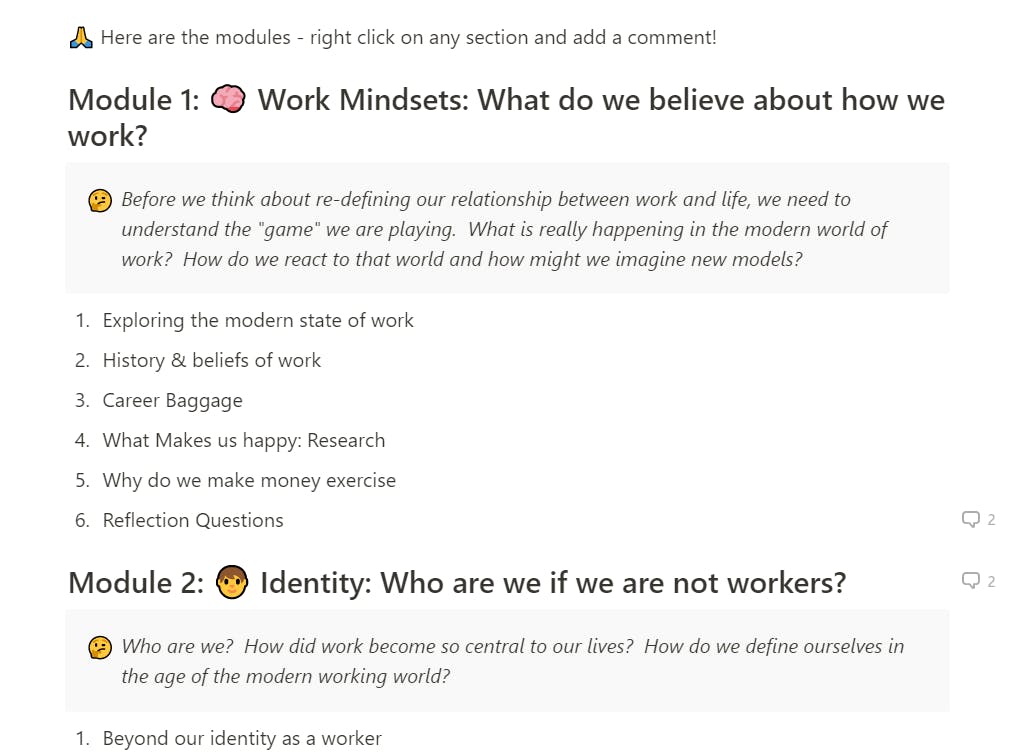 🙏 Here are the modules - right click on any section and add a comment!

Module 1: 🧠 Work Mindsets: What do we believe about how we work?

🤔 Before we think about re-defining our relationship between work and life, we need to understand the "game" we are playing. What is really happening in the modern world of work? How do we react to that world and how might we imagine new models?

1. Exploring the modern state of work
2. History & beliefs of work
3. Career Baggage
4. What Makes us happy: Research
5. Why do we make money exercise
6. Reflection Questions

2

Module 2: 👦 Identity: Who are we if we are not workers?

2

🤔 Who are we? How did work become so central to our lives? How do we define ourselves in the age of the modern working world?

1. Beyond our identity as a worker